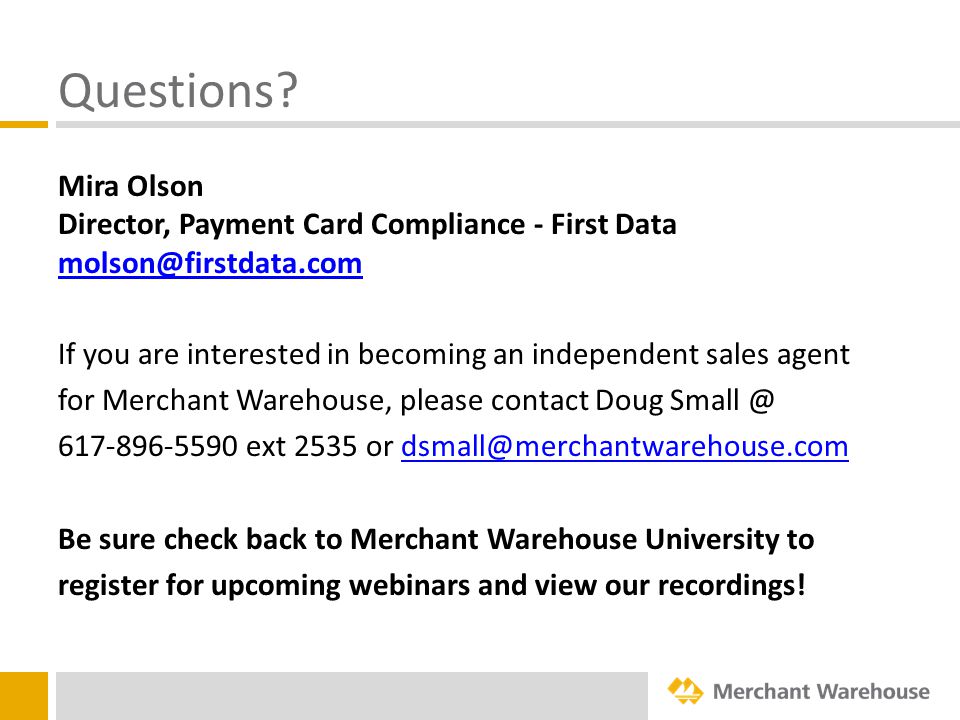 Questions?

Mira Olson
Director, Payment Card Compliance - First Data
molson@firstdata.com

If you are interested in becoming an independent sales agent for Merchant Warehouse, please contact Doug Small @ 617-896-5590 ext 2535 or dsmall@merchantwarehouse.com

Be sure check back to Merchant Warehouse University to register for upcoming webinars and view our recordings!

Merchant Warehouse